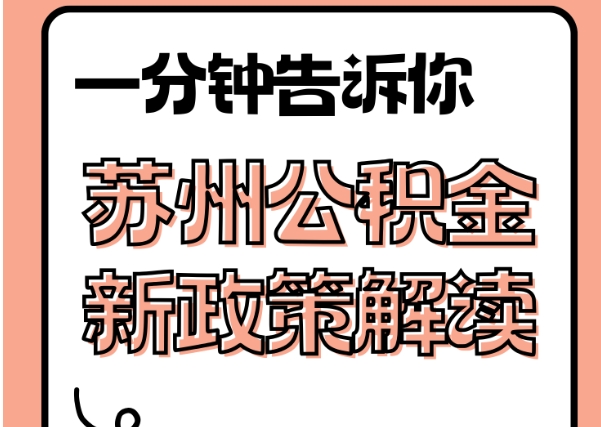 一分钟告诉你

苏州公积金
新政策解读